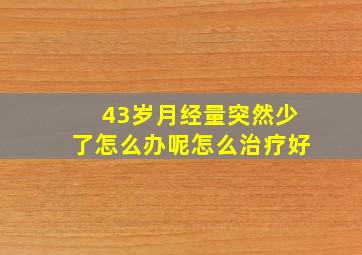 43岁月经量突然少了怎么办呢怎么治疗好